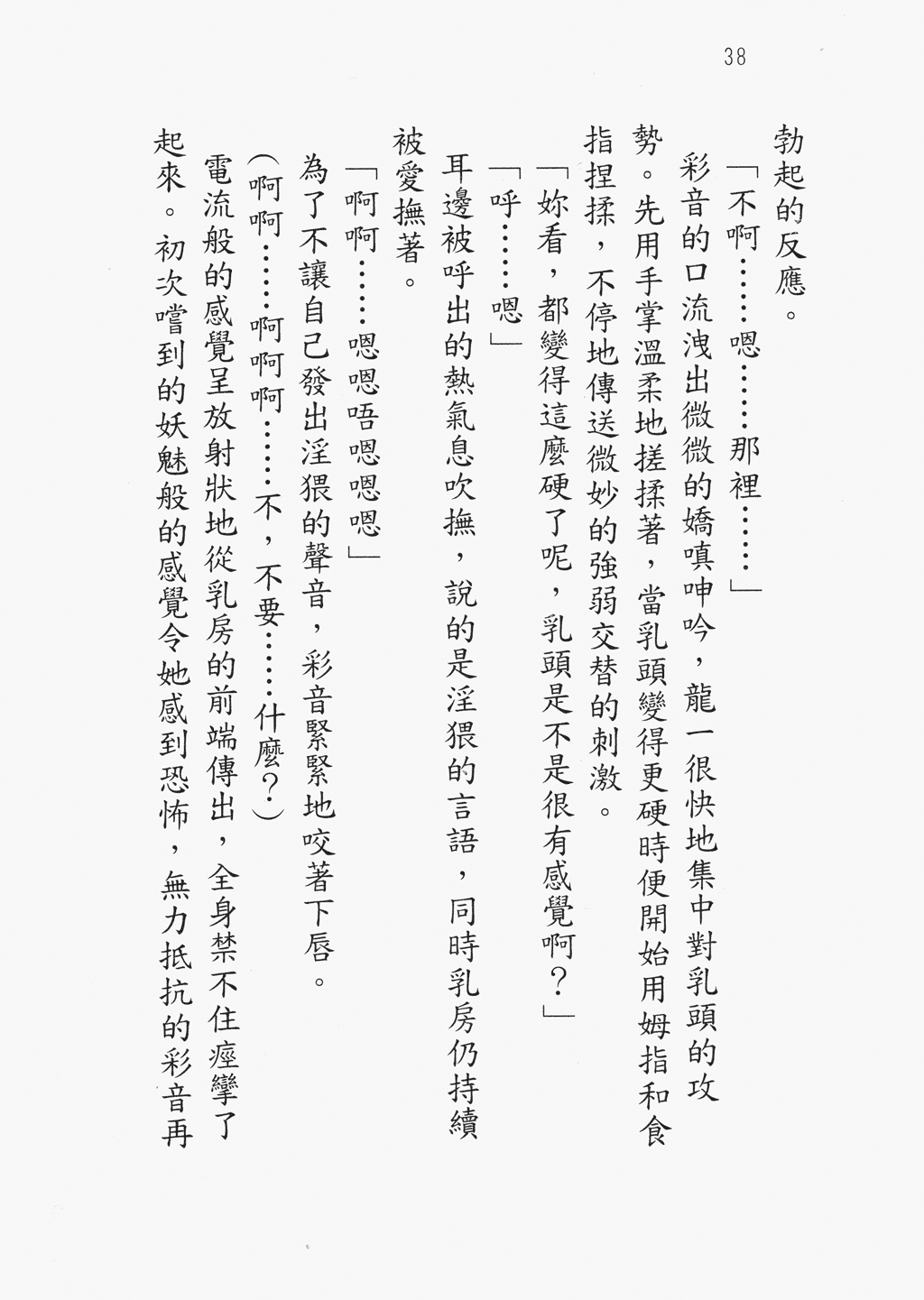 38

勃起的反應。

「不啊……嗯……那裡……」

彩音的口流洩出微微的嬌嗔呻吟，龍一很快地集中對乳頭的攻勢。先用手掌溫柔地搓揉著，當乳頭變得更硬時便開始用姆指和食指捏揉，不停地傳送微妙的強弱交替的刺激。

「妳看，都變得這麼硬了呢，乳頭是不是很有感覺啊？」

「呼……嗯」

耳邊被呼出的熱氣息吹撫，說的是淫猥的言語，同時乳房仍持續被愛撫著。

「啊啊……嗯嗯唔嗯嗯嗯」

為了不讓自己發出淫猥的聲音，彩音緊緊地咬著下唇。

（啊啊……啊啊啊……不，不要……什麼？）

電流般的感覺呈放射狀地從乳房的前端傳出，全身禁不住痙攣了起來。初次嚐到的妖魅般的感覺令她感到恐怖，無力抵抗的彩音再